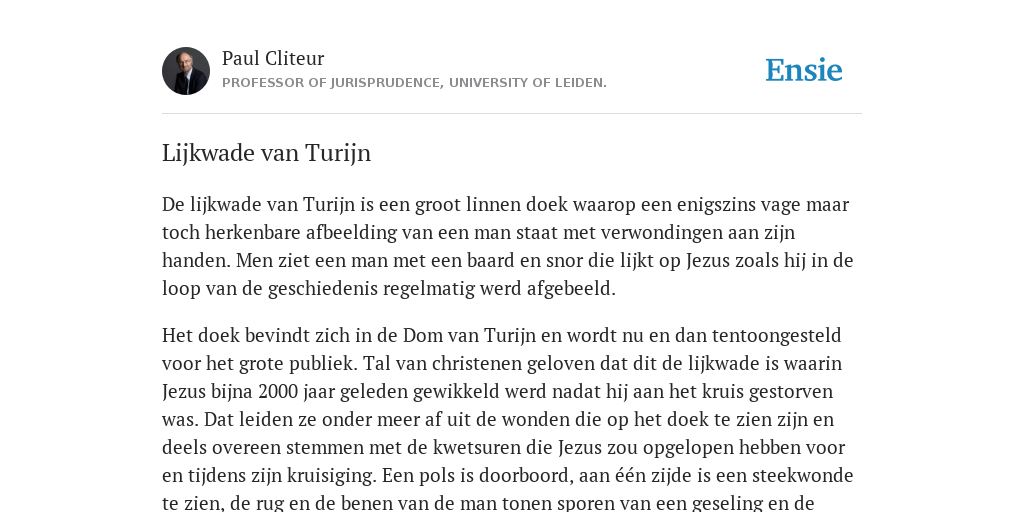 Paul Cliteur
PROFESSOR OF JURISPRUDENCE, UNIVERSITY OF LEIDEN.

Ensie

Lijkwade van Turijn

De lijkwade van Turijn is een groot linnen doek waarop een enigszins vage maar toch herkenbare afbeelding van een man staat met verwondingen aan zijn handen. Men ziet een man met een baard en snor die lijkt op Jezus zoals hij in de loop van de geschiedenis regelmatig werd afgebeeld.

Het doek bevindt zich in de Dom van Turijn en wordt nu en dan tentoongesteld voor het grote publiek. Tal van christenen geloven dat dit de lijkwade is waarin Jezus bijna 2000 jaar geleden gewikkeld werd nadat hij aan het kruis gestorven was. Dat leiden ze onder meer af uit de wonden die op het doek te zien zijn en deels overeen stemmen met de kwetsuren die Jezus zou opgelopen hebben voor en tijdens zijn kruisiging. Een pols is doorboord, aan één zijde is een steekwonde te zien, de rug en de benen van de man tonen sporen van een geseling en de